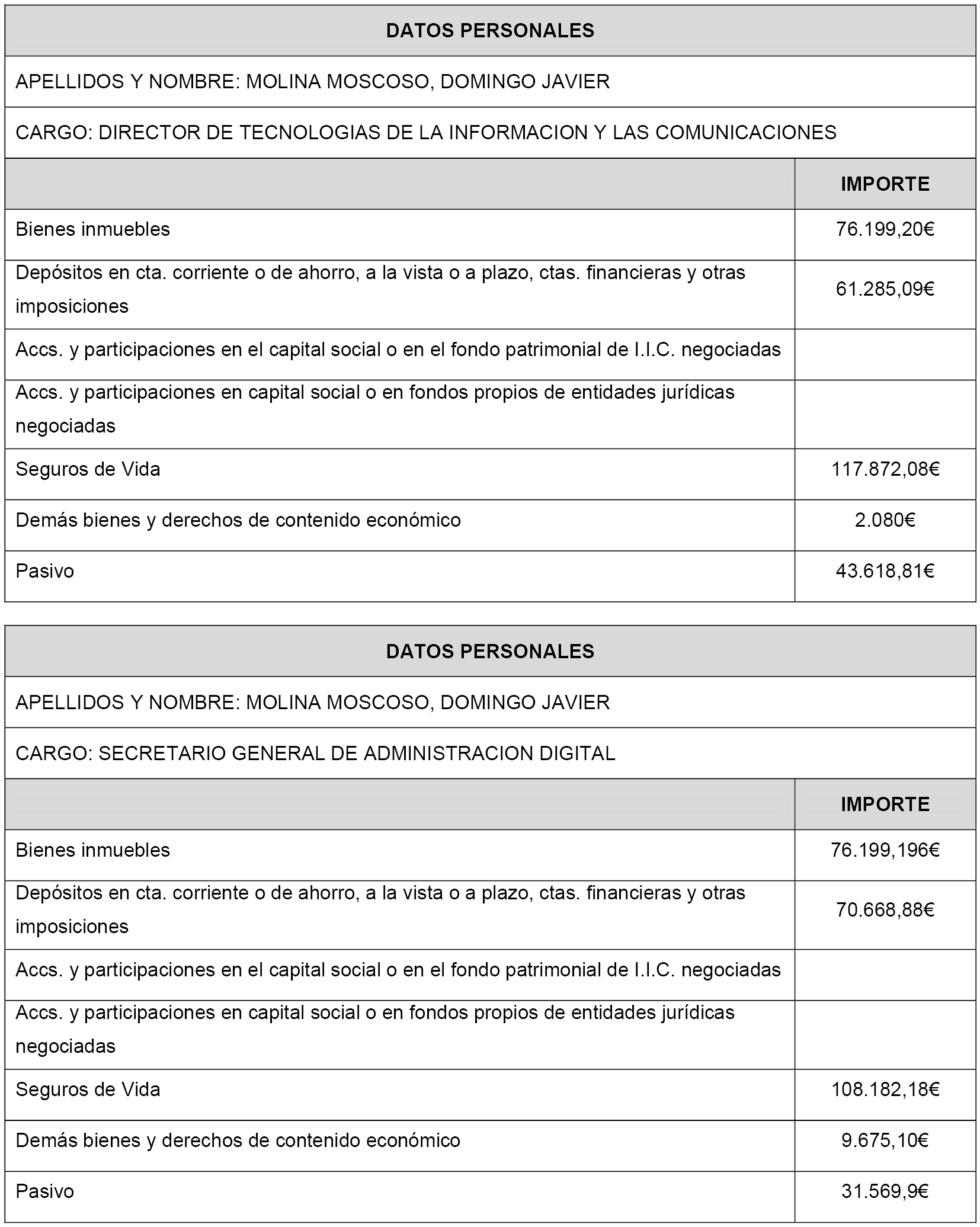 | DATOS PERSONALES | |
|---|---|
| APELLIDOS Y NOMBRE: MOLINA MOSCOSO, DOMINGO JAVIER | |
| CARGO: DIRECTOR DE TECNOLOGIAS DE LA INFORMACION Y LAS COMUNICACIONES | |
| | IMPORTE |
| Bienes inmuebles | 76.199,20€ |
| Depósitos en cta. corriente o de ahorro, a la vista o a plazo, ctas. financieras y otras imposiciones | 61.285,09€ |
| Accs. y participaciones en el capital social o en el fondo patrimonial de I.I.C. negociadas | |
| Accs. y participaciones en capital social o en fondos propios de entidades jurídicas negociadas | |
| Seguros de Vida | 117.872,08€ |
| Demás bienes y derechos de contenido económico | 2.080€ |
| Pasivo | 43.618,81€ |

| DATOS PERSONALES | |
|---|---|
| APELLIDOS Y NOMBRE: MOLINA MOSCOSO, DOMINGO JAVIER | |
| CARGO: SECRETARIO GENERAL DE ADMINISTRACION DIGITAL | |
| | IMPORTE |
| Bienes inmuebles | 76.199,196€ |
| Depósitos en cta. corriente o de ahorro, a la vista o a plazo, ctas. financieras y otras imposiciones | 70.668,88€ |
| Accs. y participaciones en el capital social o en el fondo patrimonial de I.I.C. negociadas | |
| Accs. y participaciones en capital social o en fondos propios de entidades jurídicas negociadas | |
| Seguros de Vida | 108.182,18€ |
| Demás bienes y derechos de contenido económico | 9.675,10€ |
| Pasivo | 31.569,9€ |